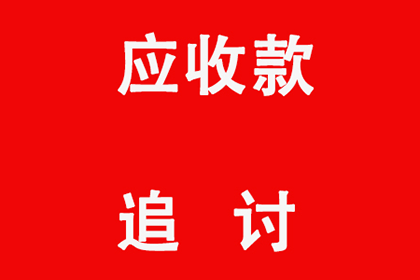 应收款

追 讨